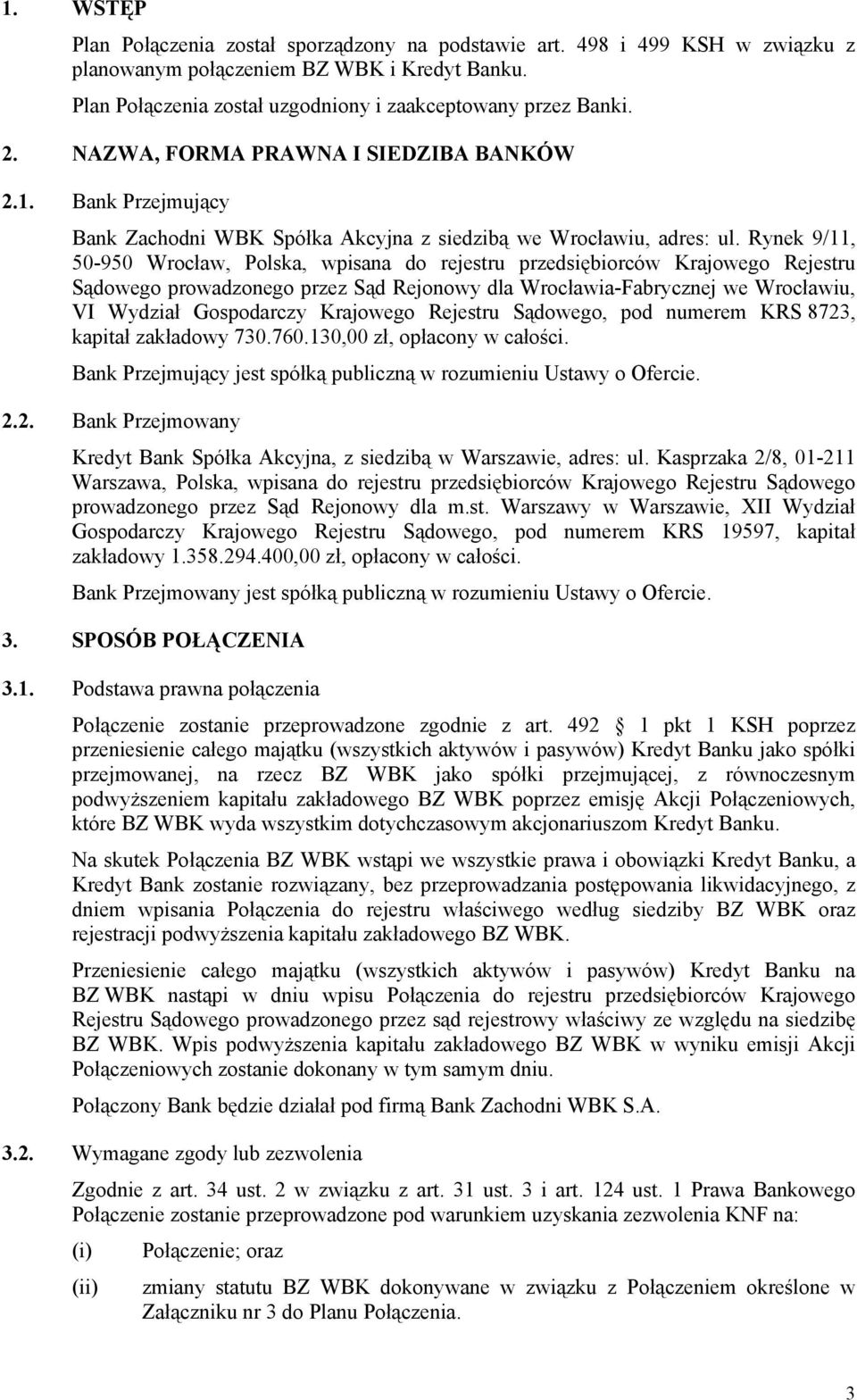 1. WSTĘP

Plan Połączenia został sporządzony na podstawie art. 498 i 499 KSH w związku z planowanym połączeniem BZ WBK i Kredyt Banku.

Plan Połączenia został uzgodniony i zaakceptowany przez Banki.

2. NAZWA, FORMA PRAWNA I SIEDZIBA BANKÓW

2.1. Bank Przejmujący

Bank Zachodni WBK Spółka Akcyjna z siedzibą we Wrocławiu, adres: ul. Rynek 9/11, 50-950 Wrocław, Polska, wpisana do rejestru przedsiębiorców Krajowego Rejestru Sądowego prowadzonego przez Sąd Rejonowy dla Wrocławia-Fabrycznej we Wrocławiu, VI Wydział Gospodarczy Krajowego Rejestru Sądowego, pod numerem KRS 8723, kapitał zakładowy 730.760.130,00 zł, opłacony w całości.

Bank Przejmujący jest spółką publiczną w rozumieniu Ustawy o Ofercie.

2.2. Bank Przejmowany

Kredyt Bank Spółka Akcyjna, z siedzibą w Warszawie, adres: ul. Kasprzaka 2/8, 01-211 Warszawa, Polska, wpisana do rejestru przedsiębiorców Krajowego Rejestru Sądowego prowadzonego przez Sąd Rejonowy dla m.st. Warszawy w Warszawie, XII Wydział Gospodarczy Krajowego Rejestru Sądowego, pod numerem KRS 19597, kapitał zakładowy 1.358.294.400,00 zł, opłacony w całości.

Bank Przejmowany jest spółką publiczną w rozumieniu Ustawy o Ofercie.

3. SPOSÓB POŁĄCZENIA

3.1. Podstawa prawna połączenia

Połączenie zostanie przeprowadzone zgodnie z art. 492 1 pkt 1 KSH poprzez przeniesienie całego majątku (wszystkich aktywów i pasywów) Kredyt Banku jako spółki przejmowanej, na rzecz BZ WBK jako spółki przejmującej, z równoczesnym podwyższeniem kapitału zakładowego BZ WBK poprzez emisję Akcji Połączeniowych, które BZ WBK wyda wszystkim dotychczasowym akcjonariuszom Kredyt Banku.

Na skutek Połączenia BZ WBK wstąpi we wszystkie prawa i obowiązki Kredyt Banku, a Kredyt Bank zostanie rozwiązany, bez przeprowadzania postępowania likwidacyjnego, z dniem wpisania Połączenia do rejestru właściwego według siedziby BZ WBK oraz rejestracji podwyższenia kapitału zakładowego BZ WBK.

Przeniesienie całego majątku (wszystkich aktywów i pasywów) Kredyt Banku na BZ WBK nastąpi w dniu wpisu Połączenia do rejestru przedsiębiorców Krajowego Rejestru Sądowego prowadzonego przez sąd rejestrowy właściwy ze względu na siedzibę BZ WBK. Wpis podwyższenia kapitału zakładowego BZ WBK w wyniku emisji Akcji Połączeniowych zostanie dokonany w tym samym dniu.

Połączony Bank będzie działał pod firmą Bank Zachodni WBK S.A.

3.2. Wymagane zgody lub zezwolenia

Zgodnie z art. 34 ust. 2 w związku z art. 31 ust. 3 i art. 124 ust. 1 Prawa Bankowego Połączenie zostanie przeprowadzone pod warunkiem uzyskania zezwolenia KNF na:

(i) Połączenie; oraz

(ii) zmiany statutu BZ WBK dokonywane w związku z Połączeniem określone w Załączniku nr 3 do Planu Połączenia.

3